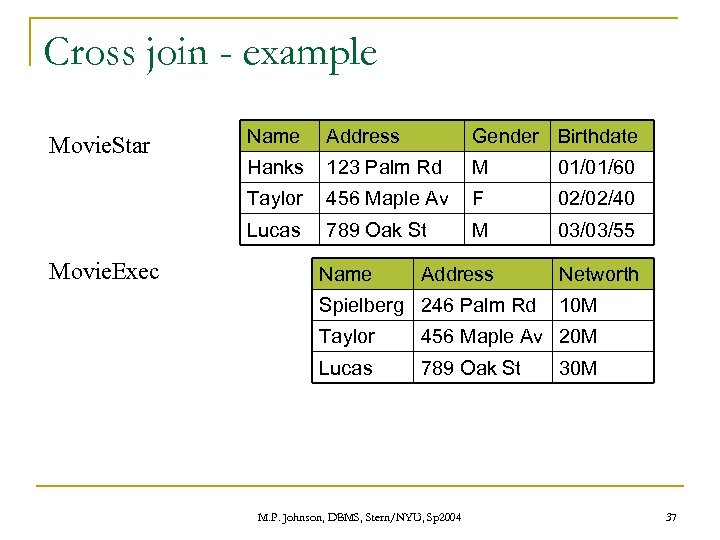 Cross join - example

MovieStar

| Name | Address | Gender | Birthdate |
|---|---|---|---|
| Hanks | 123 Palm Rd | M | 01/01/60 |
| Taylor | 456 Maple Av | F | 02/02/40 |
| Lucas | 789 Oak St | M | 03/03/55 |

MovieExec

| Name | Address | Networth |
|---|---|---|
| Spielberg | 246 Palm Rd | 10M |
| Taylor | 456 Maple Av | 20M |
| Lucas | 789 Oak St | 30M |

M.P. Johnson, DBMS, Stern/NYU, Sp2004

37